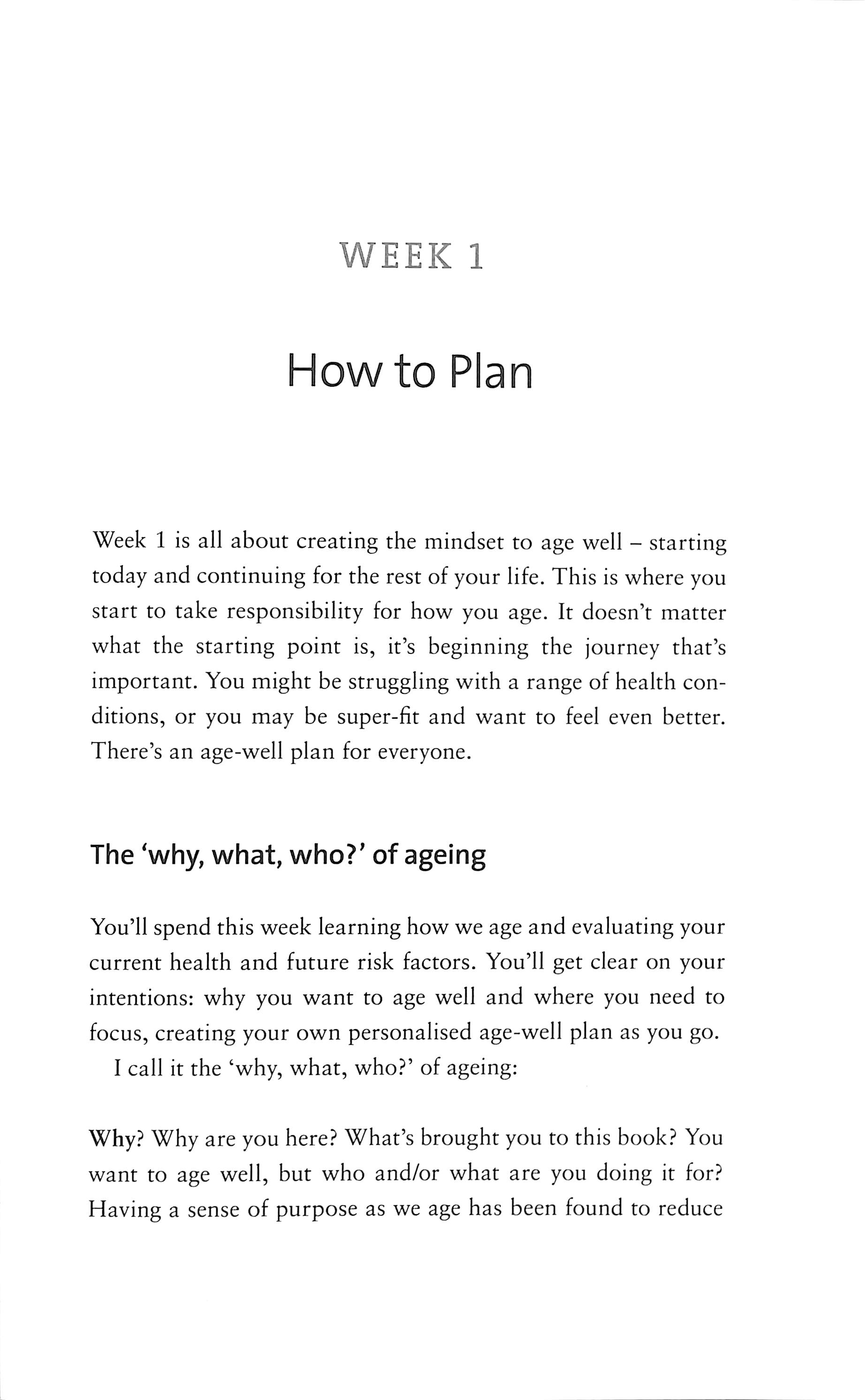 WEEK 1

How to Plan

Week 1 is all about creating the mindset to age well – starting today and continuing for the rest of your life. This is where you start to take responsibility for how you age. It doesn't matter what the starting point is, it's beginning the journey that's important. You might be struggling with a range of health conditions, or you may be super-fit and want to feel even better. There's an age-well plan for everyone.

The 'why, what, who?' of ageing

You'll spend this week learning how we age and evaluating your current health and future risk factors. You'll get clear on your intentions: why you want to age well and where you need to focus, creating your own personalised age-well plan as you go.

I call it the 'why, what, who?' of ageing:

Why? Why are you here? What's brought you to this book? You want to age well, but who and/or what are you doing it for? Having a sense of purpose as we age has been found to reduce